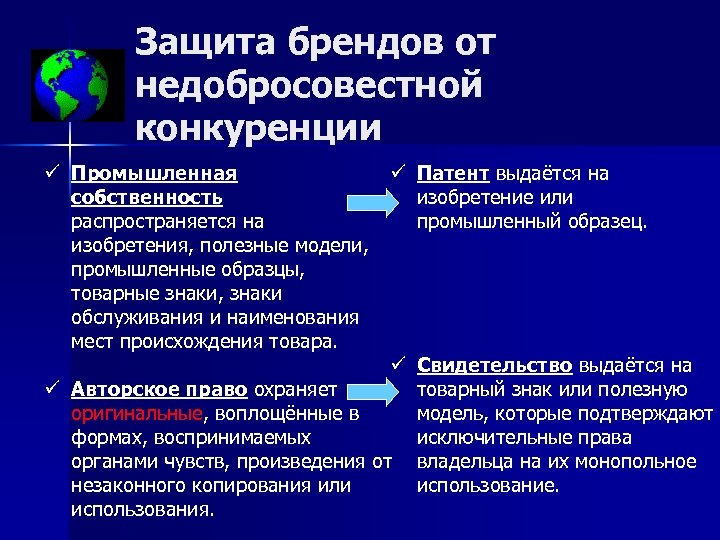 Защита брендов от недобросовестной конкуренции

✓ Промышленная собственность распространяется на изобретения, полезные модели, промышленные образцы, товарные знаки, знаки обслуживания и наименования мест происхождения товара.

✓ Авторское право охраняет оригинальные, воплощённые в формах, воспринимаемых органами чувств, произведения от незаконного копирования или использования.

✓ Патент выдаётся на изобретение или промышленный образец.

✓ Свидетельство выдаётся на товарный знак или полезную модель, которые подтверждают исключительные права владельца на их монопольное использование.